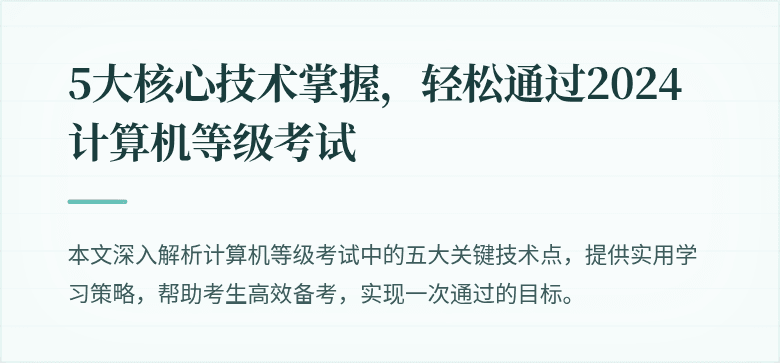 5大核心技术掌握，轻松通过2024计算机等级考试

本文深入解析计算机等级考试中的五大关键技术点，提供实用学习策略，帮助考生高效备考，实现一次通过的目标。